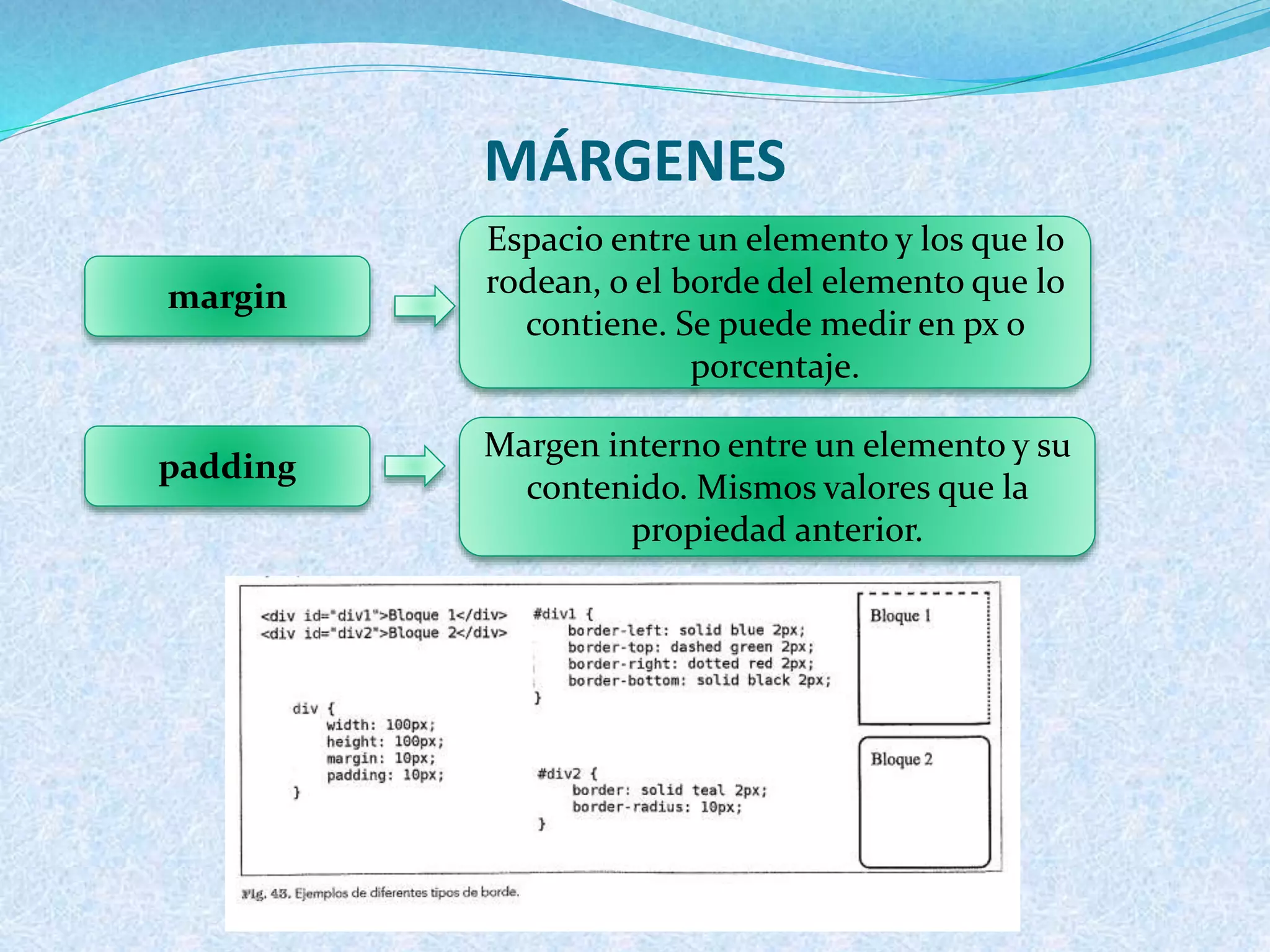 MÁRGENES

margin

Espacio entre un elemento y los que lo rodean, o el borde del elemento que lo contiene. Se puede medir en px o porcentaje.

padding

Margen interno entre un elemento y su contenido. Mismos valores que la propiedad anterior.

<div id="div1">Bloque 1</div>
<div id="div2">Bloque 2</div>

div {
width: 100px;
height: 100px;
margin: 10px;
padding: 10px;
}

#div1 {
border-left: solid blue 2px;
border-top: dashed green 2px;
border-right: dotted red 2px;
border-bottom: solid black 2px;
}

#div2 {
border: solid teal 2px;
border-radius: 10px;
}

Bloque 1

Bloque 2

Fig. 43. Ejemplos de diferentes tipos de borde.